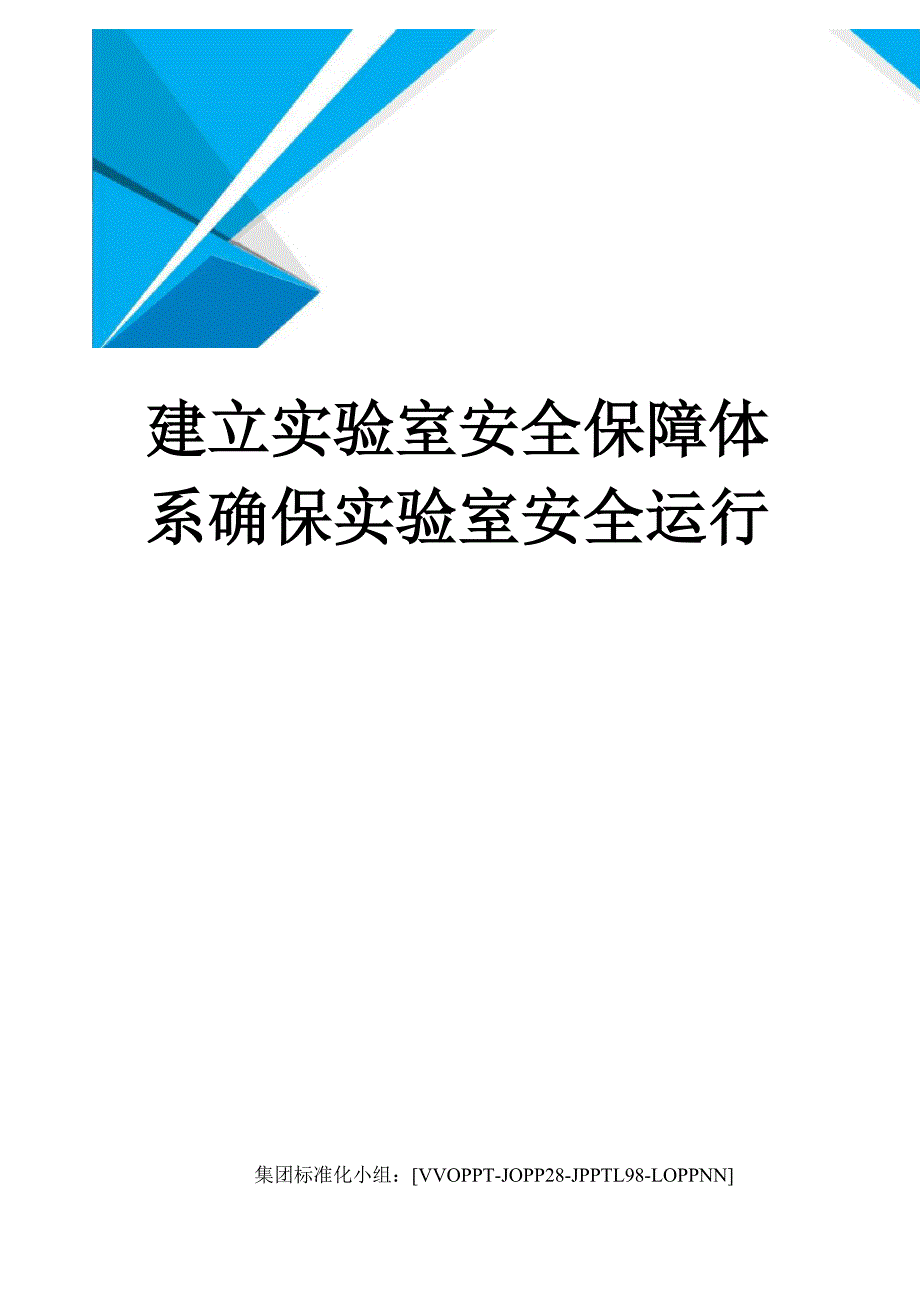 建立实验室安全保障体系确保实验室安全运行

集团标准化小组：[VVOPPT-JOPP28-JPPTL98-LOPPNN]